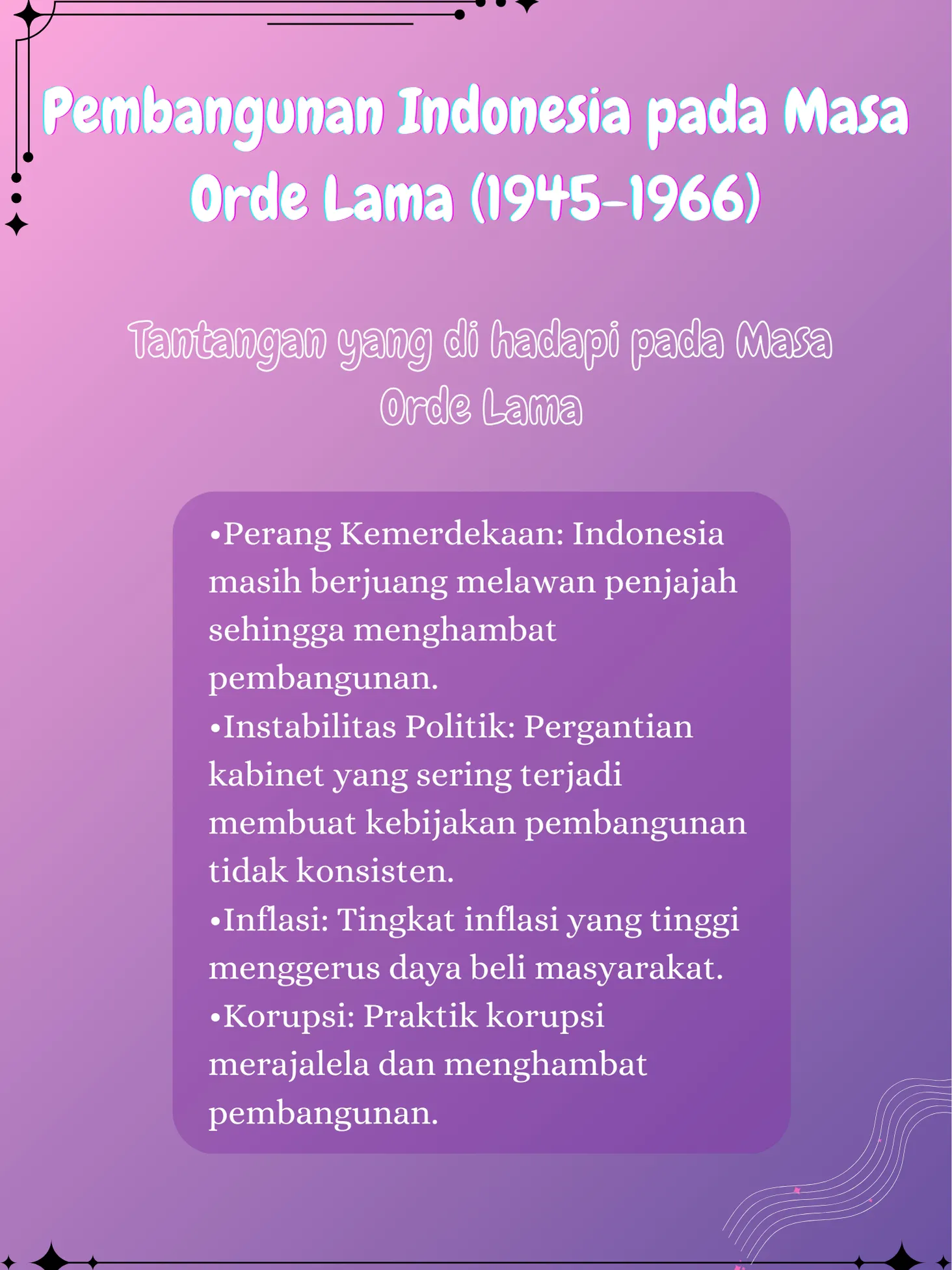 Pembangunan Indonesia pada Masa Orde Lama (1945-1966)

Tantangan yang di hadapi pada Masa Orde Lama

•Perang Kemerdekaan: Indonesia masih berjuang melawan penjajah sehingga menghambat pembangunan.
•Instabilitas Politik: Pergantian kabinet yang sering terjadi membuat kebijakan pembangunan tidak konsisten.
•Inflasi: Tingkat inflasi yang tinggi menggerus daya beli masyarakat.
•Korupsi: Praktik korupsi merajalela dan menghambat pembangunan.